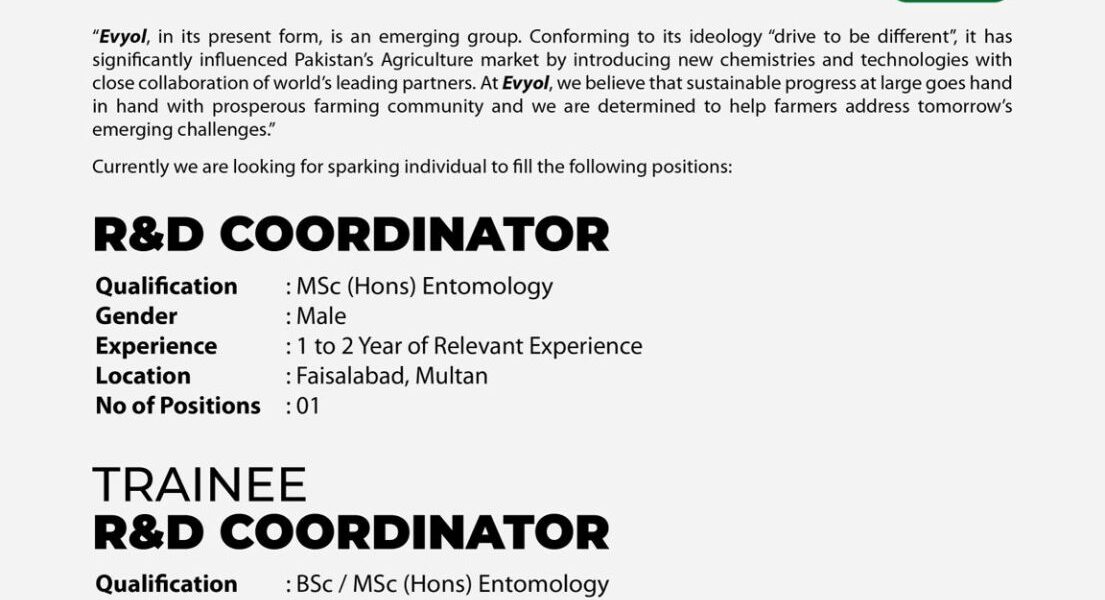 "Evyol, in its present form, is an emerging group. Conforming to its ideology "drive to be different", it has significantly influenced Pakistan's Agriculture market by introducing new chemistries and technologies with close collaboration of world's leading partners. At Evyol, we believe that sustainable progress at large goes hand in hand with prosperous farming community and we are determined to help farmers address tomorrow's emerging challenges."

Currently we are looking for sparking individual to fill the following positions:

R&D COORDINATOR

Qualification : MSc (Hons) Entomology
Gender : Male
Experience : 1 to 2 Year of Relevant Experience
Location : Faisalabad, Multan
No of Positions : 01

TRAINEE
R&D COORDINATOR

Qualification : BSc / MSc (Hons) Entomology